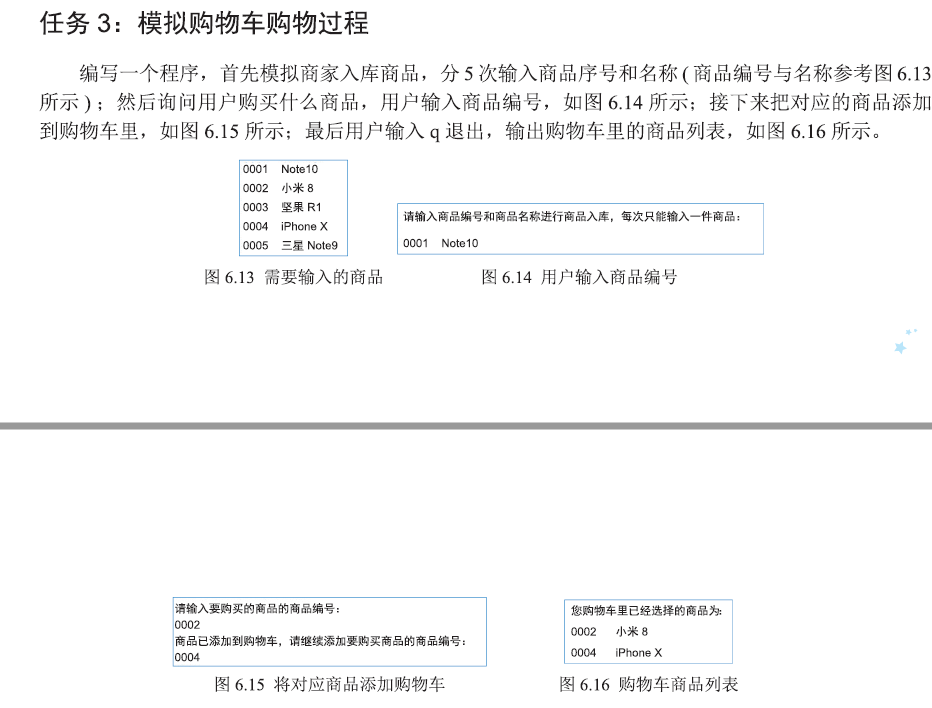 任务 3：模拟购物车购物过程

编写一个程序，首先模拟商家入库商品，分 5 次输入商品序号和名称 ( 商品编号与名称参考图 6.13 所示 )；然后询问用户购买什么商品，用户输入商品编号，如图 6.14 所示；接下来把对应的商品添加到购物车里，如图 6.15 所示；最后用户输入 q 退出，输出购物车里的商品列表，如图 6.16 所示。

0001 Note10
0002 小米 8
0003 坚果 R1
0004 iPhone X
0005 三星 Note9

图 6.13 需要输入的商品

请输入商品编号和商品名称进行商品入库，每次只能输入一件商品：
0001 Note10

图 6.14 用户输入商品编号

请输入要购买的商品的商品编号：
0002
商品已添加到购物车，请继续添加要购买商品的商品编号：
0004

图 6.15 将对应商品添加购物车

您购物车里已经选择的商品为:
0002 小米 8
0004 iPhone X

图 6.16 购物车商品列表